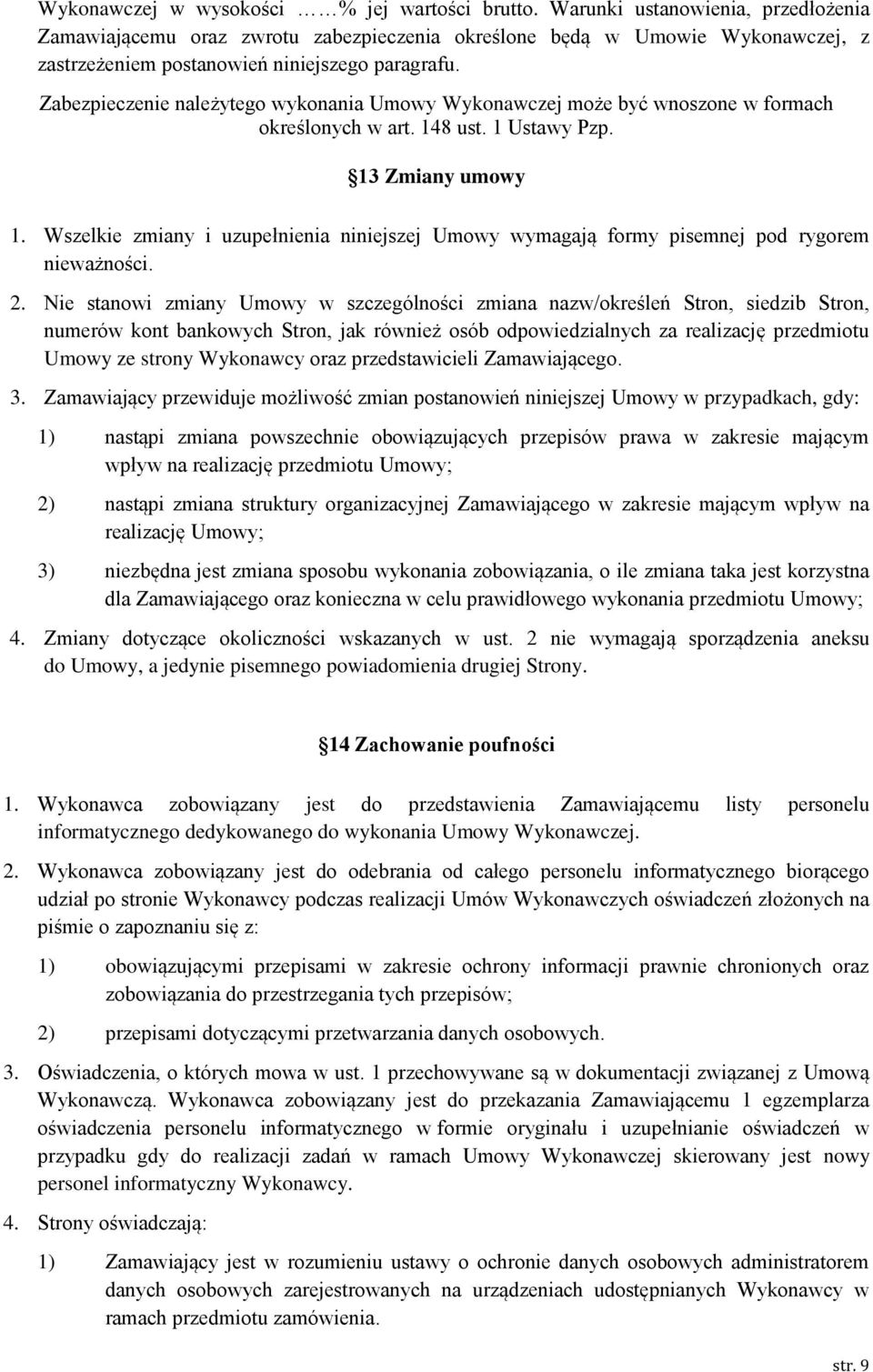 Wykonawczej w wysokości ……% jej wartości brutto. Warunki ustanowienia, przedłożenia Zamawiającemu oraz zwrotu zabezpieczenia określone będą w Umowie Wykonawczej, z zastrzeżeniem postanowień niniejszego paragrafu.

Zabezpieczenie należytego wykonania Umowy Wykonawczej może być wnoszone w formach określonych w art. 148 ust. 1 Ustawy Pzp.

13 Zmiany umowy

1. Wszelkie zmiany i uzupełnienia niniejszej Umowy wymagają formy pisemnej pod rygorem nieważności.

2. Nie stanowi zmiany Umowy w szczególności zmiana nazw/określeń Stron, siedzib Stron, numerów kont bankowych Stron, jak również osób odpowiedzialnych za realizację przedmiotu Umowy ze strony Wykonawcy oraz przedstawicieli Zamawiającego.

3. Zamawiający przewiduje możliwość zmian postanowień niniejszej Umowy w przypadkach, gdy:

1) nastąpi zmiana powszechnie obowiązujących przepisów prawa w zakresie mającym wpływ na realizację przedmiotu Umowy;

2) nastąpi zmiana struktury organizacyjnej Zamawiającego w zakresie mającym wpływ na realizację Umowy;

3) niezbędna jest zmiana sposobu wykonania zobowiązania, o ile zmiana taka jest korzystna dla Zamawiającego oraz konieczna w celu prawidłowego wykonania przedmiotu Umowy;

4. Zmiany dotyczące okoliczności wskazanych w ust. 2 nie wymagają sporządzenia aneksu do Umowy, a jedynie pisemnego powiadomienia drugiej Strony.

14 Zachowanie poufności

1. Wykonawca zobowiązany jest do przedstawienia Zamawiającemu listy personelu informatycznego dedykowanego do wykonania Umowy Wykonawczej.

2. Wykonawca zobowiązany jest do odebrania od całego personelu informatycznego biorącego udział po stronie Wykonawcy podczas realizacji Umów Wykonawczych oświadczeń złożonych na piśmie o zapoznaniu się z:

1) obowiązującymi przepisami w zakresie ochrony informacji prawnie chronionych oraz zobowiązania do przestrzegania tych przepisów;

2) przepisami dotyczącymi przetwarzania danych osobowych.

3. Oświadczenia, o których mowa w ust. 1 przechowywane są w dokumentacji związanej z Umową Wykonawczą. Wykonawca zobowiązany jest do przekazania Zamawiającemu 1 egzemplarza oświadczenia personelu informatycznego w formie oryginału i uzupełnianie oświadczeń w przypadku gdy do realizacji zadań w ramach Umowy Wykonawczej skierowany jest nowy personel informatyczny Wykonawcy.

4. Strony oświadczają:

1) Zamawiający jest w rozumieniu ustawy o ochronie danych osobowych administratorem danych osobowych zarejestrowanych na urządzeniach udostępnianych Wykonawcy w ramach przedmiotu zamówienia.

str. 9